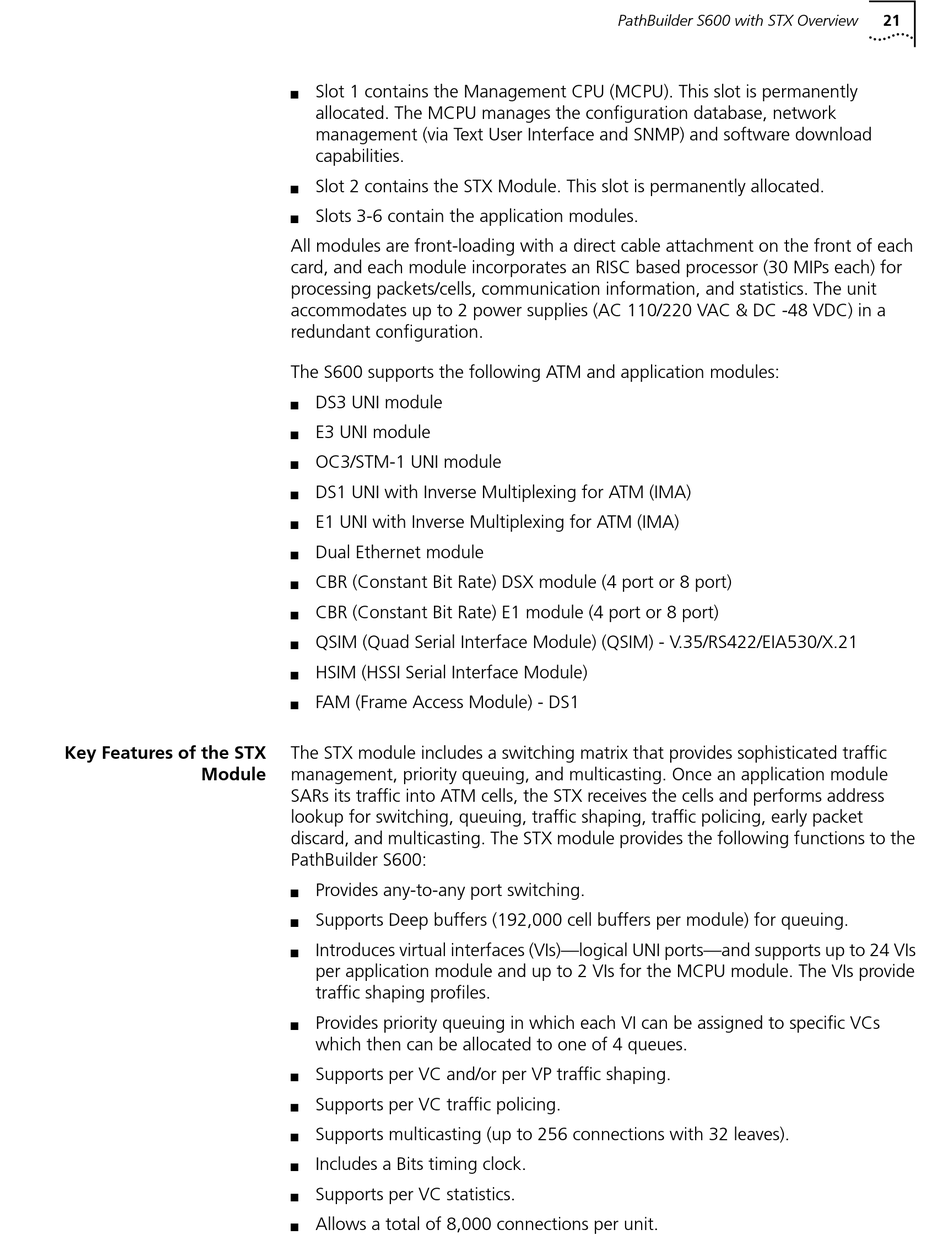 PathBuilder S600 with STX Overview 21

■ Slot 1 contains the Management CPU (MCPU). This slot is permanently allocated. The MCPU manages the configuration database, network management (via Text User Interface and SNMP) and software download capabilities.

■ Slot 2 contains the STX Module. This slot is permanently allocated.

■ Slots 3-6 contain the application modules.

All modules are front-loading with a direct cable attachment on the front of each card, and each module incorporates an RISC based processor (30 MIPs each) for processing packets/cells, communication information, and statistics. The unit accommodates up to 2 power supplies (AC 110/220 VAC & DC -48 VDC) in a redundant configuration.

The S600 supports the following ATM and application modules:

■ DS3 UNI module

■ E3 UNI module

■ OC3/STM-1 UNI module

■ DS1 UNI with Inverse Multiplexing for ATM (IMA)

■ E1 UNI with Inverse Multiplexing for ATM (IMA)

■ Dual Ethernet module

■ CBR (Constant Bit Rate) DSX module (4 port or 8 port)

■ CBR (Constant Bit Rate) E1 module (4 port or 8 port)

■ QSIM (Quad Serial Interface Module) (QSIM) - V.35/RS422/EIA530/X.21

■ HSIM (HSSI Serial Interface Module)

■ FAM (Frame Access Module) - DS1

Key Features of the STX Module

The STX module includes a switching matrix that provides sophisticated traffic management, priority queuing, and multicasting. Once an application module SARs its traffic into ATM cells, the STX receives the cells and performs address lookup for switching, queuing, traffic shaping, traffic policing, early packet discard, and multicasting. The STX module provides the following functions to the PathBuilder S600:

■ Provides any-to-any port switching.

■ Supports Deep buffers (192,000 cell buffers per module) for queuing.

■ Introduces virtual interfaces (VIs)—logical UNI ports—and supports up to 24 VIs per application module and up to 2 VIs for the MCPU module. The VIs provide traffic shaping profiles.

■ Provides priority queuing in which each VI can be assigned to specific VCs which then can be allocated to one of 4 queues.

■ Supports per VC and/or per VP traffic shaping.

■ Supports per VC traffic policing.

■ Supports multicasting (up to 256 connections with 32 leaves).

■ Includes a Bits timing clock.

■ Supports per VC statistics.

■ Allows a total of 8,000 connections per unit.